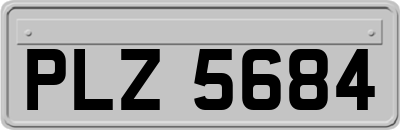 PLZ 5684